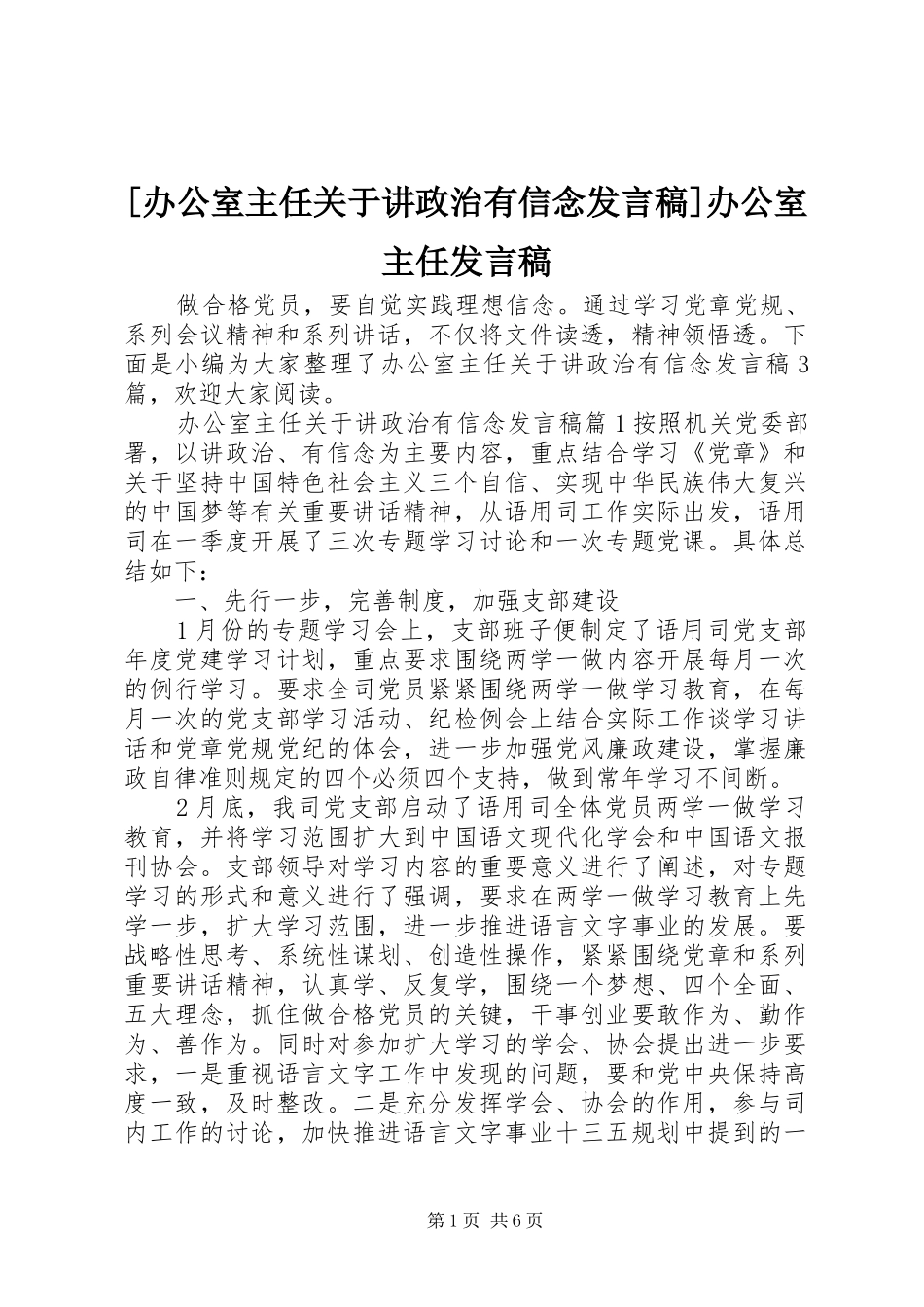 [办公室主任关于讲政治有信念发言稿]办公室主任发言稿

做合格党员，要自觉实践理想信念。通过学习党章党规、系列会议精神和系列讲话，不仅将文件读透，精神领悟透。下面是小编为大家整理了办公室主任关于讲政治有信念发言稿3篇，欢迎大家阅读。

办公室主任关于讲政治有信念发言稿篇1按照机关党委部署，以讲政治、有信念为主要内容，重点结合学习《党章》和关于坚持中国特色社会主义三个自信、实现中华民族伟大复兴的中国梦等有关重要讲话精神，从语用司工作实际出发，语用司在一季度开展了三次专题学习讨论和一次专题党课。具体总结如下：

一、先行一步，完善制度，加强支部建设

1月份的专题学习会上，支部班子便制定了语用司党支部年度党建学习计划，重点要求围绕两学一做内容开展每月一次的例行学习。要求全司党员紧紧围绕两学一做学习教育，在每月一次的党支部学习活动、纪检例会上结合实际工作谈学习讲话和党章党规党纪的体会，进一步加强党风廉政建设，掌握廉政自律准则规定的四个必须四个支持，做到常年学习不间断。

2月底，我司党支部启动了语用司全体党员两学一做学习教育，并将学习范围扩大到中国语文现代化学会和中国语文报刊协会。支部领导对学习内容的重要意义进行了阐述，对专题学习的形式和意义进行了强调，要求在两学一做学习教育上先学一步，扩大学习范围，进一步推进语言文字事业的发展。要战略性思考、系统性谋划、创造性操作，紧紧围绕党章和系列重要讲话精神，认真学、反复学，围绕一个梦想、四个全面、五大理念，抓住做合格党员的关键，干事创业要敢作为、勤作为、善作为。同时对参加扩大学习的学会、协会提出进一步要求，一是重视语言文字工作中发现的问题，要和党中央保持高度一致，及时整改。二是充分发挥学会、协会的作用，参与司内工作的讨论，加快推进语言文字事业十三五规划中提到的一

第1页 共6页